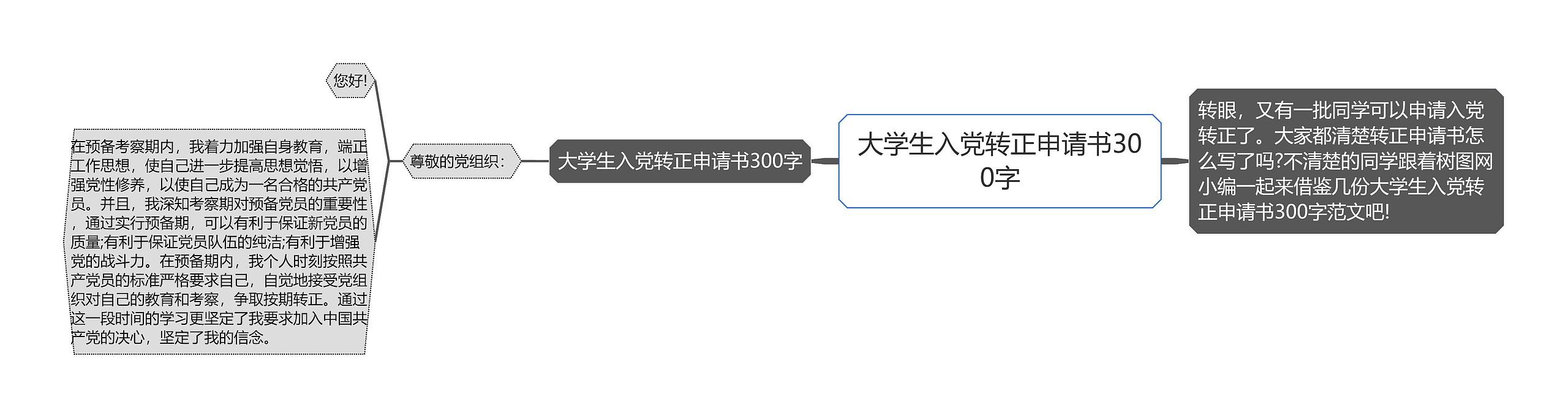 大学生入党转正申请书300字

转眼，又有一批同学可以申请入党转正了。大家都清楚转正申请书怎么写了吗?不清楚的同学跟着树图网小编一起来借鉴几份大学生入党转正申请书300字范文吧!

大学生入党转正申请书300字

尊敬的党组织：

您好!

在预备考察期内，我着力加强自身教育，端正工作思想，使自己进一步提高思想觉悟，以增强党性修养，以使自己成为一名合格的共产党员。并且，我深知考察期对预备党员的重要性，通过实行预备期，可以有利于保证新党员的质量;有利于保证党员队伍的纯洁;有利于增强党的战斗力。在预备期内，我个人时刻按照共产党员的标准严格要求自己，自觉地接受党组织对自己的教育和考察，争取按期转正。通过这一段时间的学习更坚定了我要求加入中国共产党的决心，坚定了我的信念。